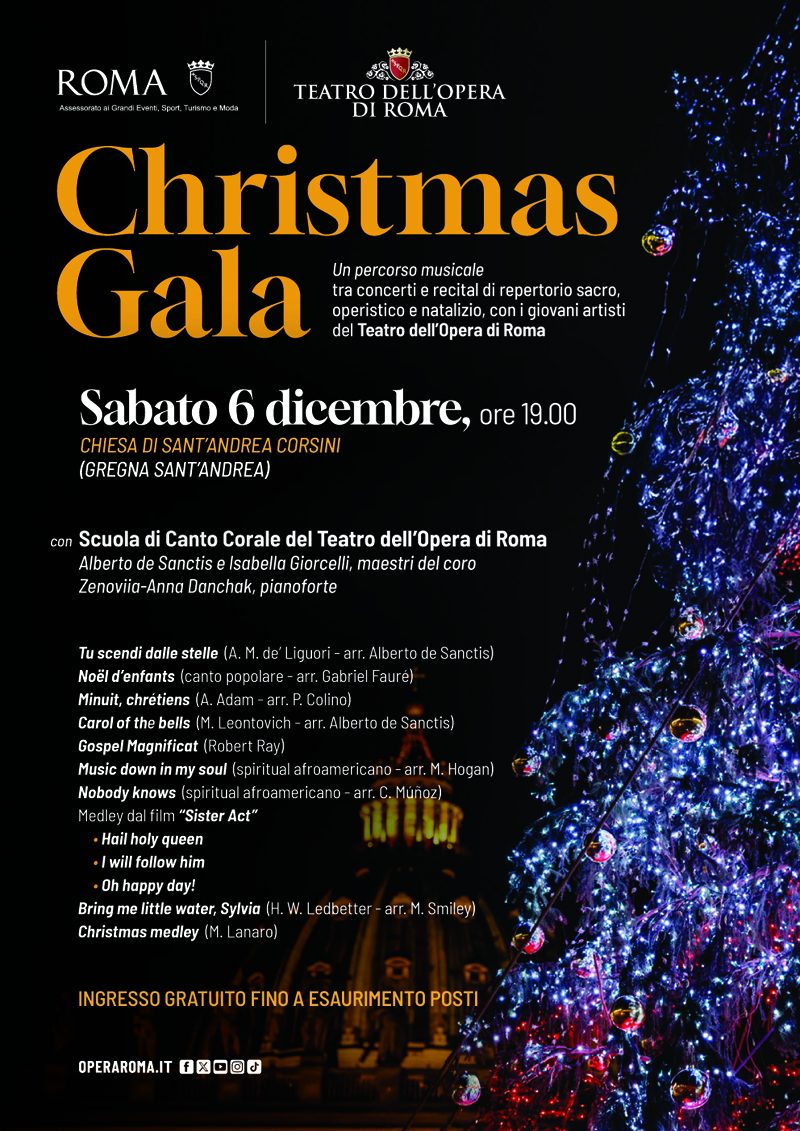 ROMA
Assessorato ai Grandi Eventi, Sport, Turismo e Moda

TEATRO DELL'OPERA DI ROMA

Christmas Gala

Un percorso musicale tra concerti e recital di repertorio sacro, operistico e natalizio, con i giovani artisti del Teatro dell'Opera di Roma

Sabato 6 dicembre, ore 19.00
CHIESA DI SANT'ANDREA CORSINI
(GREGNA SANT'ANDREA)

con Scuola di Canto Corale del Teatro dell'Opera di Roma
Alberto de Sanctis e Isabella Giorcelli, maestri del coro
Zenoviia-Anna Danchak, pianoforte

Tu scendi dalle stelle (A. M. de' Liguori - arr. Alberto de Sanctis)
Noël d'enfants (canto popolare - arr. Gabriel Fauré)
Minuit, chrétiens (A. Adam - arr. P. Colino)
Carol of the bells (M. Leontovich - arr. Alberto de Sanctis)
Gospel Magnificat (Robert Ray)
Music down in my soul (spiritual afroamericano - arr. M. Hogan)
Nobody knows (spiritual afroamericano - arr. C. Múñoz)
Medley dal film "Sister Act"
• Hail holy queen
• I will follow him
• Oh happy day!
Bring me little water, Sylvia (H. W. Ledbetter - arr. M. Smiley)
Christmas medley (M. Lanaro)

INGRESSO GRATUITO FINO A ESAURIMENTO POSTI

OPERAROMA.IT